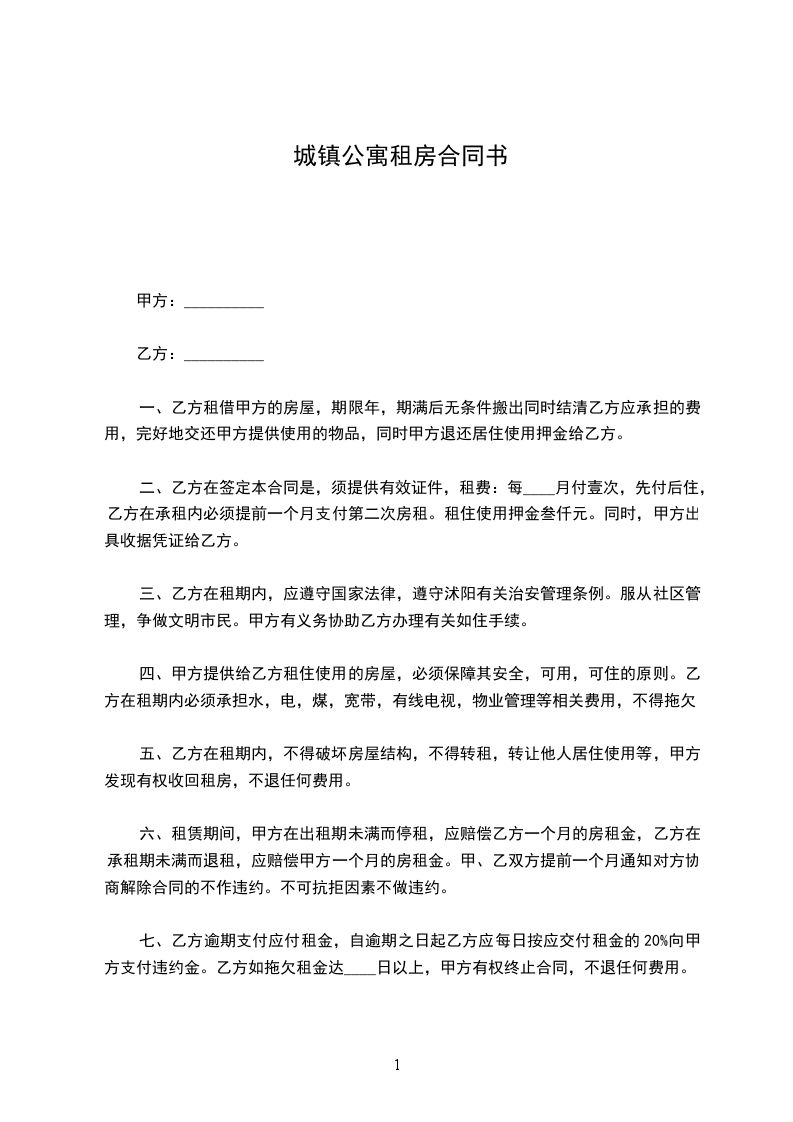 城镇公寓租房合同书

甲方：__________

乙方：__________

一、乙方租借甲方的房屋，期限年，期满后无条件搬出同时结清乙方应承担的费用，完好地交还甲方提供使用的物品，同时甲方退还居住使用押金给乙方。

二、乙方在签定本合同是，须提供有效证件，租费：每____月付壹次，先付后住，乙方在承租内必须提前一个月支付第二次房租。租住使用押金叁仟元。同时，甲方出具收据凭证给乙方。

三、乙方在租期内，应遵守国家法律，遵守沭阳有关治安管理条例。服从社区管理，争做文明市民。甲方有义务协助乙方办理有关如住手续。

四、甲方提供给乙方租住使用的房屋，必须保障其安全，可用，可住的原则。乙方在租期内必须承担水，电，煤，宽带，有线电视，物业管理等相关费用，不得拖欠

五、乙方在租期内，不得破坏房屋结构，不得转租，转让他人居住使用等，甲方发现有权收回租房，不退任何费用。

六、租赁期间，甲方在出租期未满而停租，应赔偿乙方一个月的房租金，乙方在承租期未满而退租，应赔偿甲方一个月的房租金。甲、乙双方提前一个月通知对方协商解除合同的不作违约。不可抗拒因素不做违约。

七、乙方逾期支付应付租金，自逾期之日起乙方应每日按应交付租金的 20%向甲方支付违约金。乙方如拖欠租金达____日以上，甲方有权终止合同，不退任何费用。

1